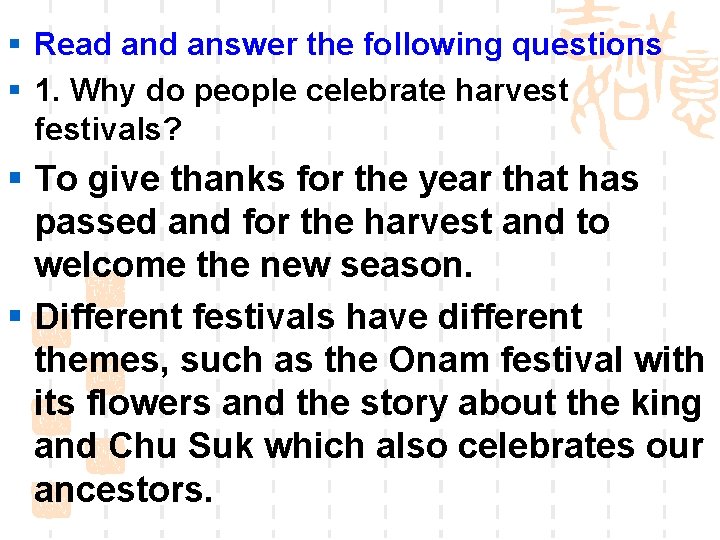 Read and answer the following questions

1. Why do people celebrate harvest festivals?

To give thanks for the year that has passed and for the harvest and to welcome the new season.

Different festivals have different themes, such as the Onam festival with its flowers and the story about the king and Chu Suk which also celebrates our ancestors.